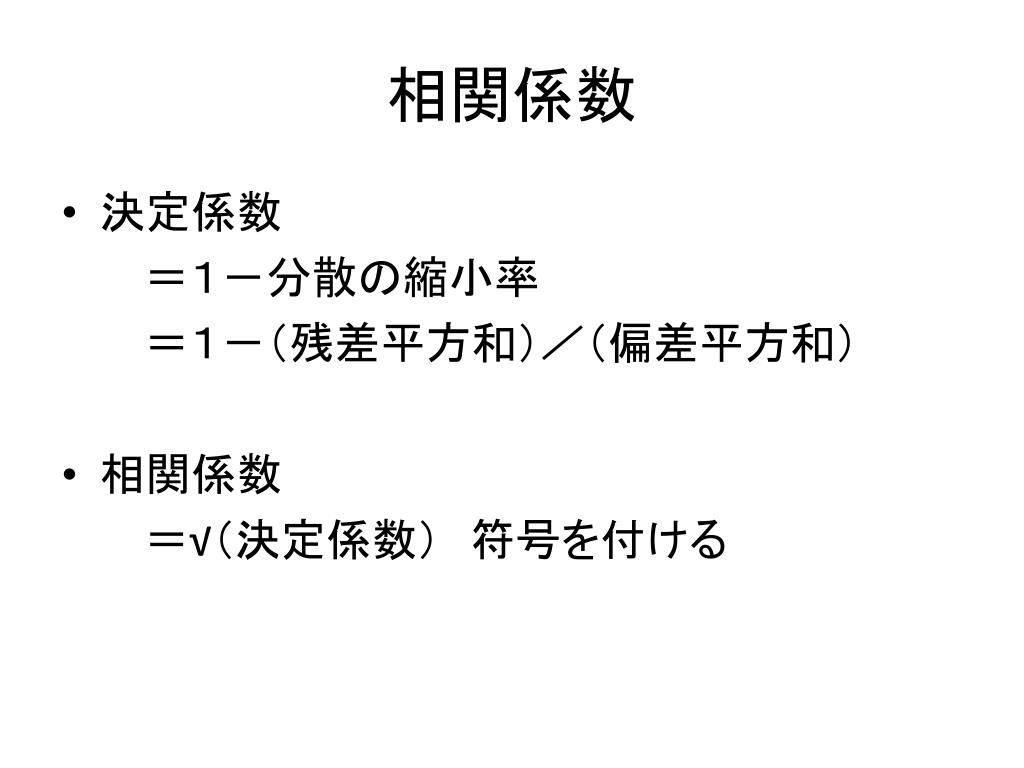 相関係数

• 決定係数
＝１－分散の縮小率
＝１－（残差平方和）／（偏差平方和）

• 相関係数
＝√（決定係数） 符号を付ける